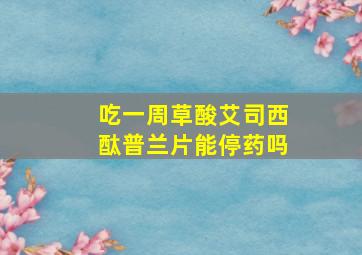 吃一周草酸艾司西酞普兰片能停药吗